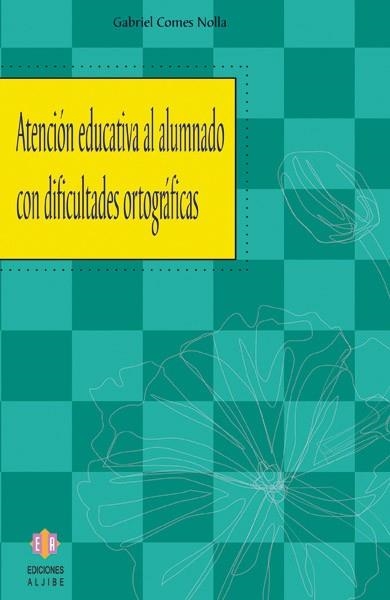 Gabriel Comes Nolla

Atención educativa al alumnado con dificultades ortográficas

EA
EDICIONES
ALJIBE